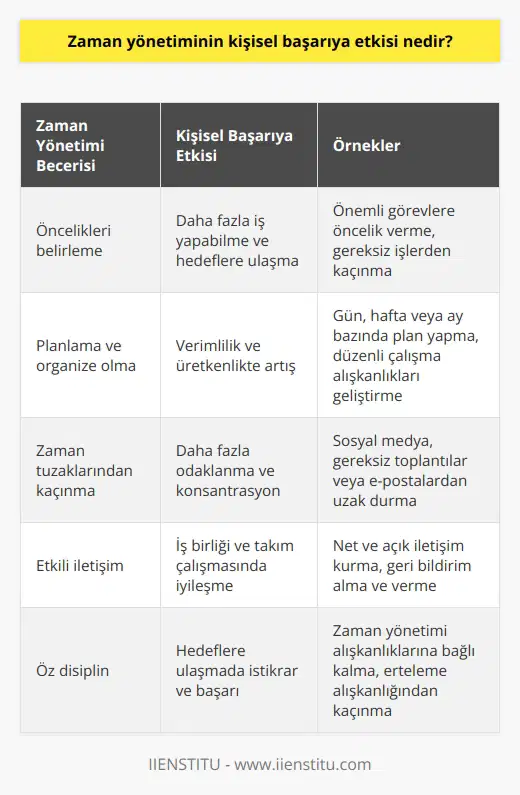 Zaman yönetiminin kişisel başarıya etkisi nedir?

| Zaman Yönetimi Becerisi | Kişisel Başarıya Etkisi | Örnekler |
|---|---|---|
| Öncelikleri belirleme | Daha fazla iş yapabilme ve hedeflere ulaşma | Önemli görevlere öncelik verme, gereksiz işlerden kaçınma |
| Planlama ve organize olma | Verimlilik ve üretkenlikte artış | Gün, hafta veya ay bazında plan yapma, düzenli çalışma alışkanlıkları geliştirme |
| Zaman tuzaklarından kaçınma | Daha fazla odaklanma ve konsantrasyon | Sosyal medya, gereksiz toplantılar veya e-postalardan uzak durma |
| Etkili iletişim | İş birliği ve takım çalışmasında iyileşme | Net ve açık iletişim kurma, geri bildirim alma ve verme |
| Öz disiplin | Hedeflere ulaşmada istikrar ve başarı | Zaman yönetimi alışkanlıklarına bağlı kalma, erteleme alışkanlığından kaçınma |

IIENSTITU - www.iienstitu.com